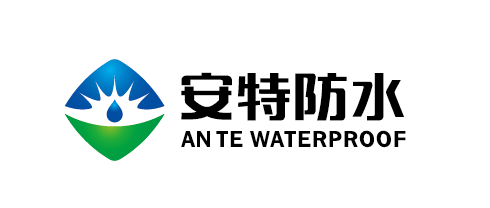 安特防水
AN TE WATERPROOF